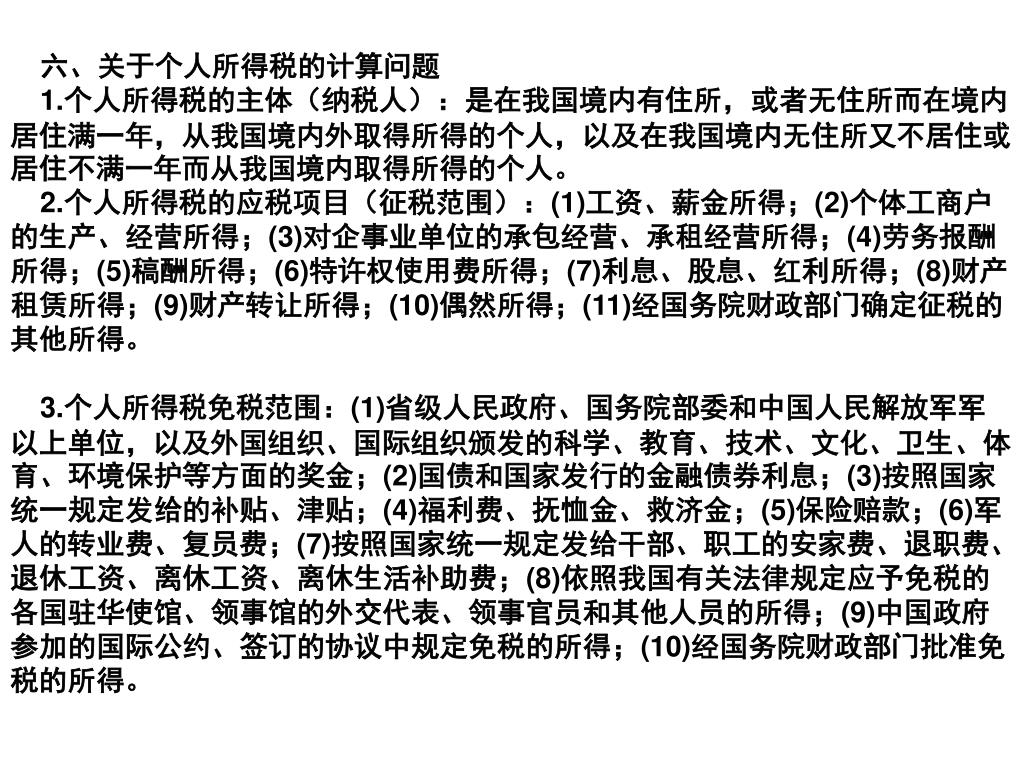 六、关于个人所得税的计算问题

1.个人所得税的主体（纳税人）：是在我国境内有住所，或者无住所而在境内居住满一年，从我国境内外取得所得的个人，以及在我国境内无住所又不居住或居住不满一年而从我国境内取得所得的个人。

2.个人所得税的应税项目（征税范围）：(1)工资、薪金所得；(2)个体工商户的生产、经营所得；(3)对企事业单位的承包经营、承租经营所得；(4)劳务报酬所得；(5)稿酬所得；(6)特许权使用费所得；(7)利息、股息、红利所得；(8)财产租赁所得；(9)财产转让所得；(10)偶然所得；(11)经国务院财政部门确定征税的其他所得。

3.个人所得税免税范围：(1)省级人民政府、国务院部委和中国人民解放军军以上单位，以及外国组织、国际组织颁发的科学、教育、技术、文化、卫生、体育、环境保护等方面的奖金；(2)国债和国家发行的金融债券利息；(3)按照国家统一规定发给的补贴、津贴；(4)福利费、抚恤金、救济金；(5)保险赔款；(6)军人的转业费、复员费；(7)按照国家统一规定发给干部、职工的安家费、退职费、退休工资、离休工资、离休生活补助费；(8)依照我国有关法律规定应予免税的各国驻华使馆、领事馆的外交代表、领事官员和其他人员的所得；(9)中国政府参加的国际公约、签订的协议中规定免税的所得；(10)经国务院财政部门批准免税的所得。